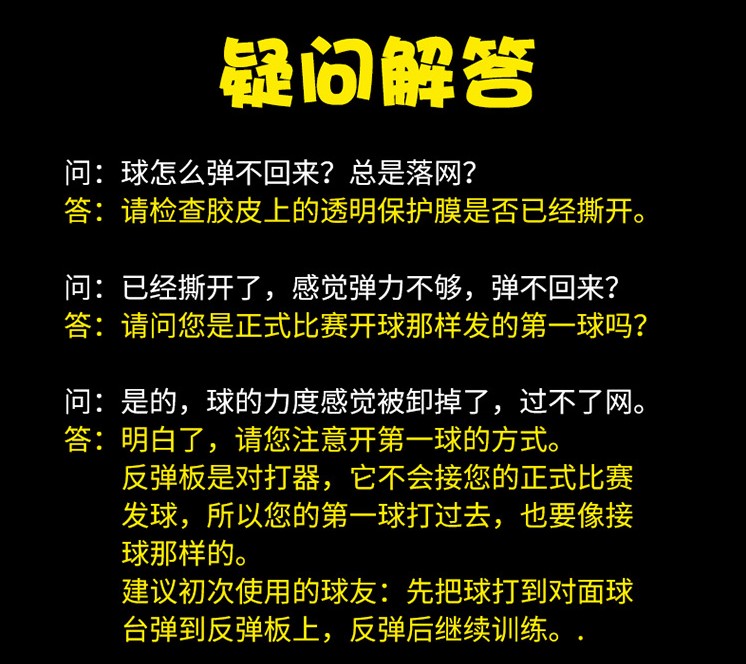 疑问解答

问：球怎么弹不回来？总是落网？
答：请检查胶皮上的透明保护膜是否已经撕开。

问：已经撕开了，感觉弹力不够，弹不回来？
答：请问您是正式比赛开球那样发的第一球吗？

问：是的，球的力度感觉被卸掉了，过不了网。
答：明白了，请您注意开第一球的方式。
反弹板是对打器，它不会接您的正式比赛发球，所以您的第一球打过去，也要像接球那样的。
建议初次使用的球友：先把球打到对面球台弹到反弹板上，反弹后继续训练。.